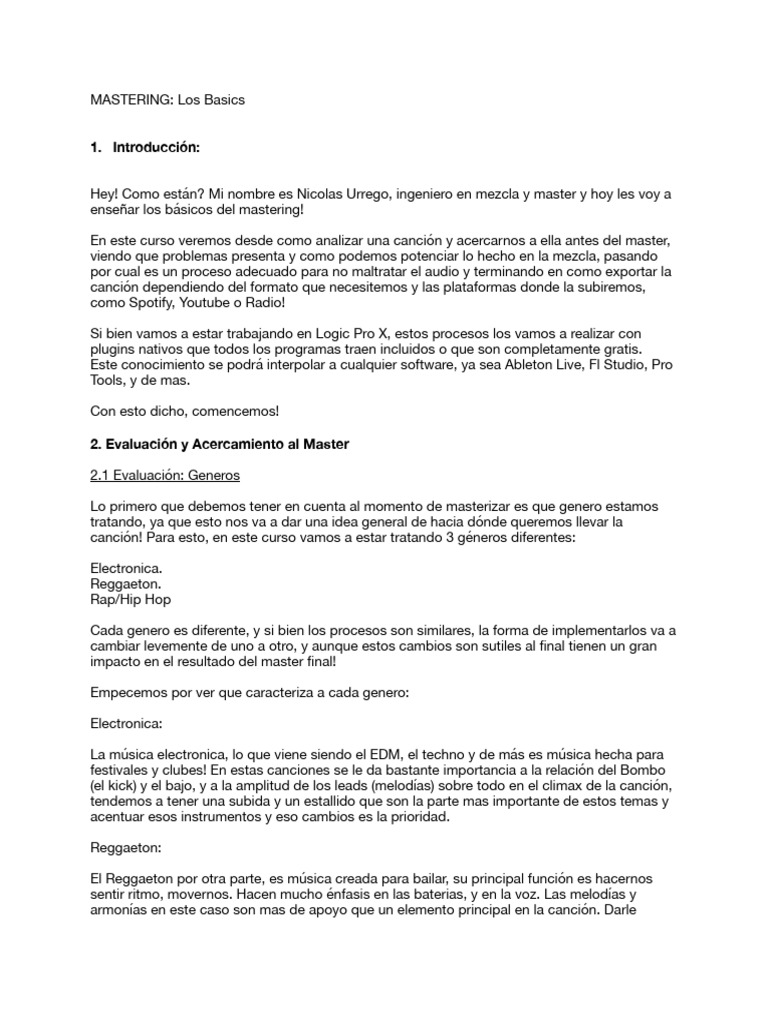 MASTERING: Los Basics

1. Introducción:

Hey! Como están? Mi nombre es Nicolas Urrego, ingeniero en mezcla y master y hoy les voy a enseñar los básicos del mastering!

En este curso veremos desde como analizar una canción y acercarnos a ella antes del master, viendo que problemas presenta y como podemos potenciar lo hecho en la mezcla, pasando por cual es un proceso adecuado para no maltratar el audio y terminando en como exportar la canción dependiendo del formato que necesitemos y las plataformas donde la subiremos, como Spotify, Youtube o Radio!

Si bien vamos a estar trabajando en Logic Pro X, estos procesos los vamos a realizar con plugins nativos que todos los programas traen incluidos o que son completamente gratis. Este conocimiento se podrá interpolar a cualquier software, ya sea Ableton Live, Fl Studio, Pro Tools, y de mas.

Con esto dicho, comencemos!

2. Evaluación y Acercamiento al Master

2.1 Evaluación: Generos

Lo primero que debemos tener en cuenta al momento de masterizar es que genero estamos tratando, ya que esto nos va a dar una idea general de hacia dónde queremos llevar la canción! Para esto, en este curso vamos a estar tratando 3 géneros diferentes:

Electronica.
Reggaeton.
Rap/Hip Hop

Cada genero es diferente, y si bien los procesos son similares, la forma de implementarlos va a cambiar levemente de uno a otro, y aunque estos cambios son sutiles al final tienen un gran impacto en el resultado del master final!

Empecemos por ver que caracteriza a cada genero:

Electronica:

La música electronica, lo que viene siendo el EDM, el techno y de más es música hecha para festivales y clubes! En estas canciones se le da bastante importancia a la relación del Bombo (el kick) y el bajo, y a la amplitud de los leads (melodías) sobre todo en el climax de la canción, tendemos a tener una subida y un estallido que son la parte mas importante de estos temas y acentuar esos instrumentos y eso cambios es la prioridad.

Reggaeton:

El Reggaeton por otra parte, es música creada para bailar, su principal función es hacernos sentir ritmo, movernos. Hacen mucho énfasis en las baterias, y en la voz. Las melodías y armonías en este caso son mas de apoyo que un elemento principal en la canción. Darle